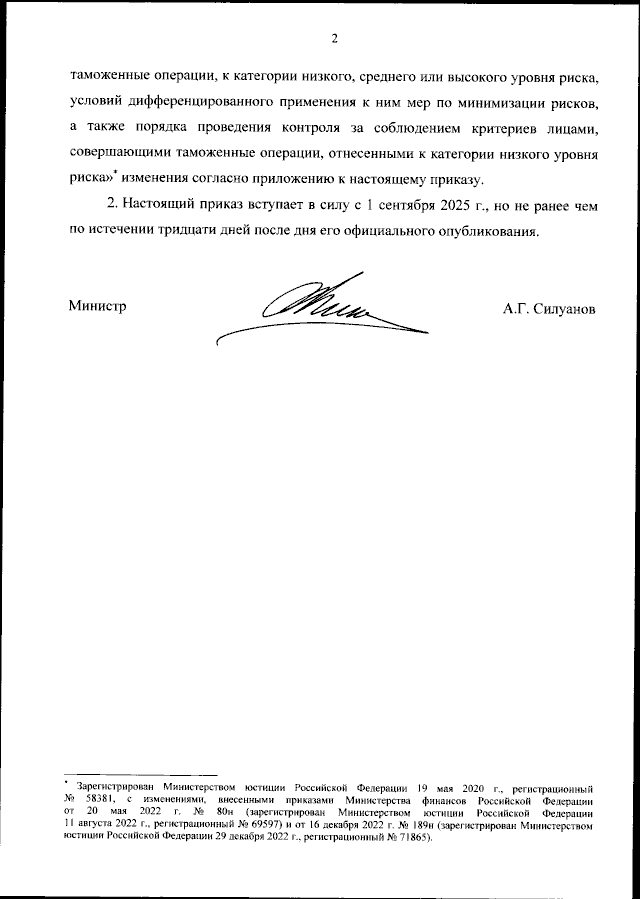 2

таможенные операции, к категории низкого, среднего или высокого уровня риска, условий дифференцированного применения к ним мер по минимизации рисков, а также порядка проведения контроля за соблюдением критериев лицами, совершающими таможенные операции, отнесенными к категории низкого уровня риска»* изменения согласно приложению к настоящему приказу.

2. Настоящий приказ вступает в силу с 1 сентября 2025 г., но не ранее чем по истечении тридцати дней после дня его официального опубликования.

Министр

А.Г. Силуанов

* Зарегистрирован Министерством юстиции Российской Федерации 19 мая 2020 г., регистрационный № 58381, с изменениями, внесенными приказами Министерства финансов Российской Федерации от 20 мая 2022 г. № 80н (зарегистрирован Министерством юстиции Российской Федерации 11 августа 2022 г., регистрационный № 69597) и от 16 декабря 2022 г. № 189н (зарегистрирован Министерством юстиции Российской Федерации 29 декабря 2022 г., регистрационный № 71865).